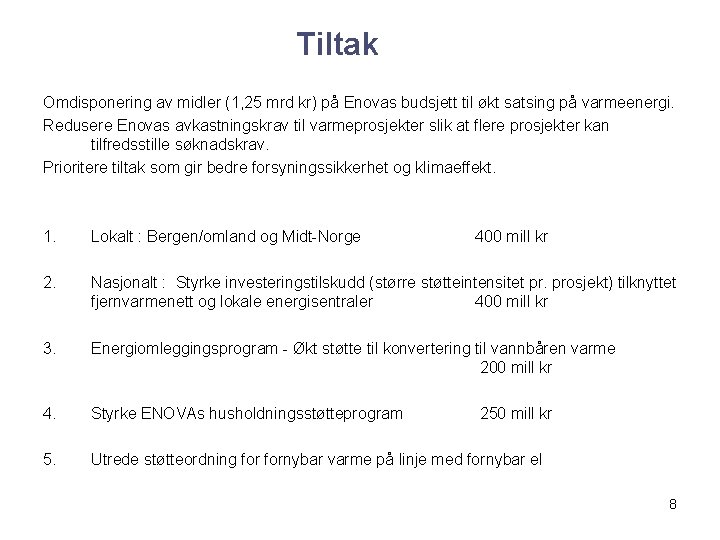 Tiltak

Omdisponering av midler (1,25 mrd kr) på Enovas budsjett til økt satsing på varmeenergi.

Redusere Enovas avkastningskrav til varmeprosjekter slik at flere prosjekter kan tilfredsstille søknadskrav.

Prioritere tiltak som gir bedre forsyningssikkerhet og klimaeffekt.

1. Lokalt : Bergen/omland og Midt-Norge 400 mill kr

2. Nasjonalt : Styrke investeringstilskudd (større støtteintensitet pr. prosjekt) tilknyttet fjernvarmenett og lokale energisentraler 400 mill kr

3. Energiomleggingsprogram - Økt støtte til konvertering til vannbåren varme 200 mill kr

4. Styrke ENOVAs husholdningsstøtteprogram 250 mill kr

5. Utrede støtteordning for fornybar varme på linje med fornybar el

8